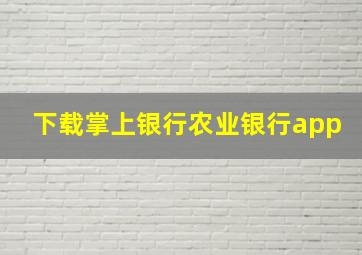 下载掌上银行农业银行app